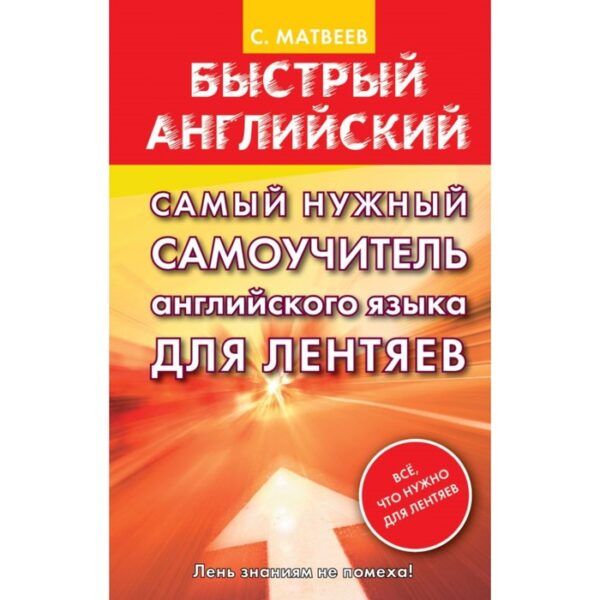 С. МАТВЕЕВ

БЫСТРЫЙ АНГЛИЙСКИЙ

САМЫЙ НУЖНЫЙ САМОУЧИТЕЛЬ английского языка ДЛЯ ЛЕНТЯЕВ

ВСЁ, ЧТО НУЖНО ДЛЯ ЛЕНТЯЕВ

Лень знаниям не помеха!